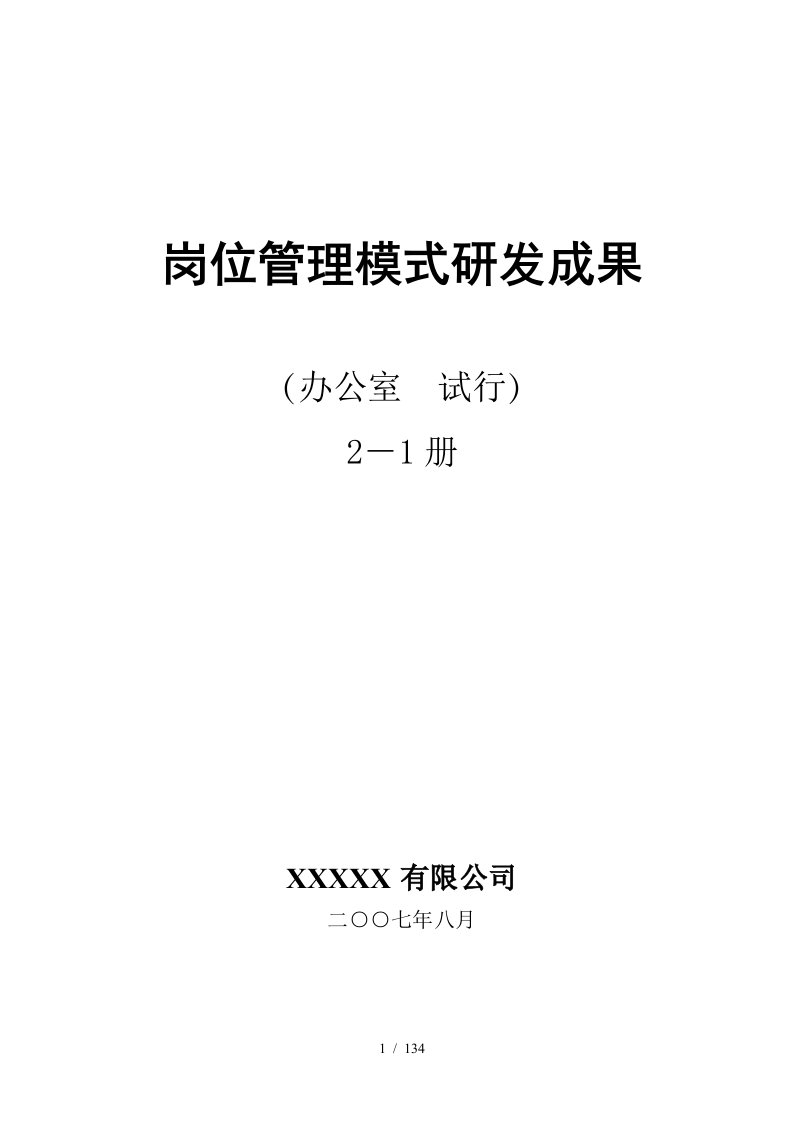 岗位管理模式研发成果

(办公室　试行)

2－1 册

XXXXX 有限公司

二〇〇七年八月

1 / 134